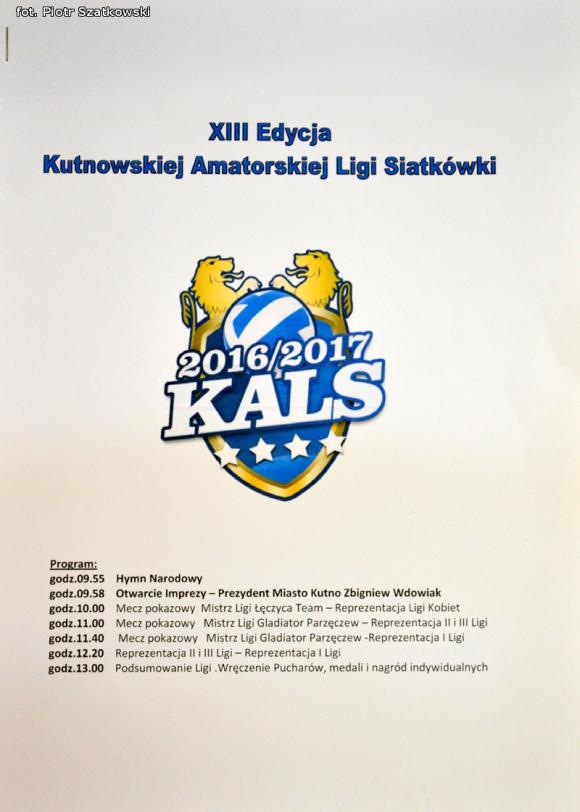 fot. Piotr Szatkowski

XIII Edycja
Kutnowskiej Amatorskiej Ligi Siatkówki

2016/2017
KALS

Program:
godz.09.55 Hymn Narodowy
godz.09.58 Otwarcie Imprezy – Prezydent Miasto Kutno Zbigniew Wdowiak
godz.10.00 Mecz pokazowy Mistrz Ligi Łęczyca Team – Reprezentacja Ligi Kobiet
godz.11.00 Mecz pokazowy Mistrz Ligi Gladiator Parzęczew – Reprezentacja II i III Ligi
godz.11.40 Mecz pokazowy Mistrz Ligi Gladiator Parzęczew -Reprezentacja I Ligi
godz.12.20 Reprezentacja II i III Ligi – Reprezentacja I Ligi
godz.13.00 Podsumowanie Ligi .Wręczenie Pucharów, medali i nagród indywidualnych